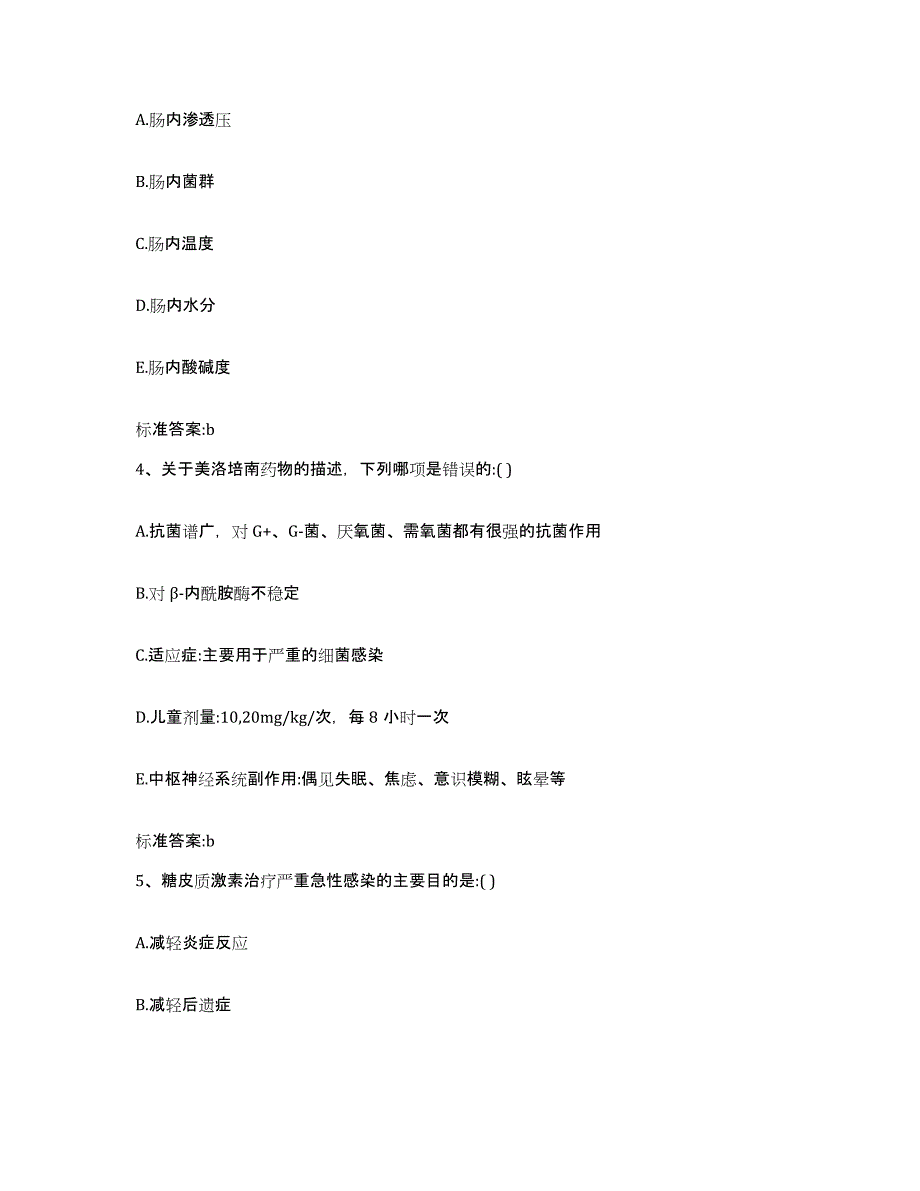 A.肠内渗透压

B.肠内菌群

C.肠内温度

D.肠内水分

E.肠内酸碱度

标准答案:b

4、关于美洛培南药物的描述，下列哪项是错误的:( )

A.抗菌谱广，对 G+、G-菌、厌氧菌、需氧菌都有很强的抗菌作用

B.对 β-内酰胺酶不稳定

C.适应症:主要用于严重的细菌感染

D.儿童剂量:10,20mg/kg/次，每 8 小时一次

E.中枢神经系统副作用:偶见失眠、焦虑、意识模糊、眩晕等

标准答案:b

5、糖皮质激素治疗严重急性感染的主要目的是:( )

A.减轻炎症反应

B.减轻后遗症